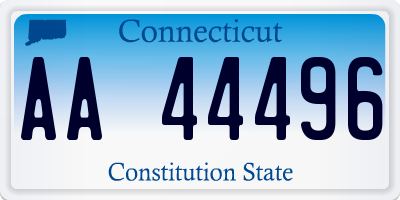 Connecticut

AA 44496

Constitution State